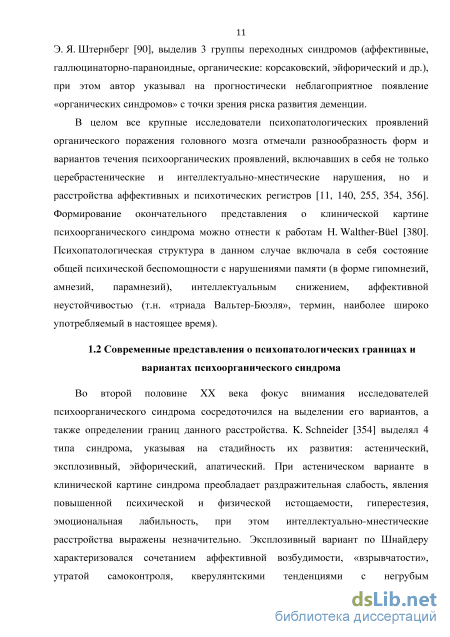 11

Э. Я. Штернберг [90], выделив 3 группы переходных синдромов (аффективные, галлюцинаторно-параноидные, органические: корсаковский, эйфорический и др.), при этом автор указывал на прогностически неблагоприятное появление «органических синдромов» с точки зрения риска развития деменции.

В целом все крупные исследователи психопатологических проявлений органического поражения головного мозга отмечали разнообразность форм и вариантов течения психоорганических проявлений, включавших в себя не только церебрастенические и интеллектуально-мнестические нарушения, но и расстройства аффективных и психотических регистров [11, 140, 255, 354, 356]. Формирование окончательного представления о клинической картине психоорганического синдрома можно отнести к работам H. Walther-Büel [380]. Психопатологическая структура в данном случае включала в себя состояние общей психической беспомощности с нарушениями памяти (в форме гипомнезий, амнезий, парамнезий), интеллектуальным снижением, аффективной неустойчивостью (т.н. «триада Вальтер-Бюэля», термин, наиболее широко употребляемый в настоящее время).

1.2 Современные представления о психопатологических границах и вариантах психоорганического синдрома

Во второй половине XX века фокус внимания исследователей психоорганического синдрома сосредоточился на выделении его вариантов, а также определении границ данного расстройства. K. Schneider [354] выделял 4 типа синдрома, указывая на стадийность их развития: астенический, эксплозивный, эйфорический, апатический. При астеническом варианте в клинической картине синдрома преобладает раздражительная слабость, явления повышенной психической и физической истощаемости, гиперестезия, эмоциональная лабильность, при этом интеллектуально-мнестические расстройства выражены незначительно. Эксплозивный вариант по Шнайдеру характеризовался сочетанием аффективной возбудимости, «взрывчатости», утратой самоконтроля, кверулянтскими тенденциями с негрубым

dsLib.net
библиотека диссертаций